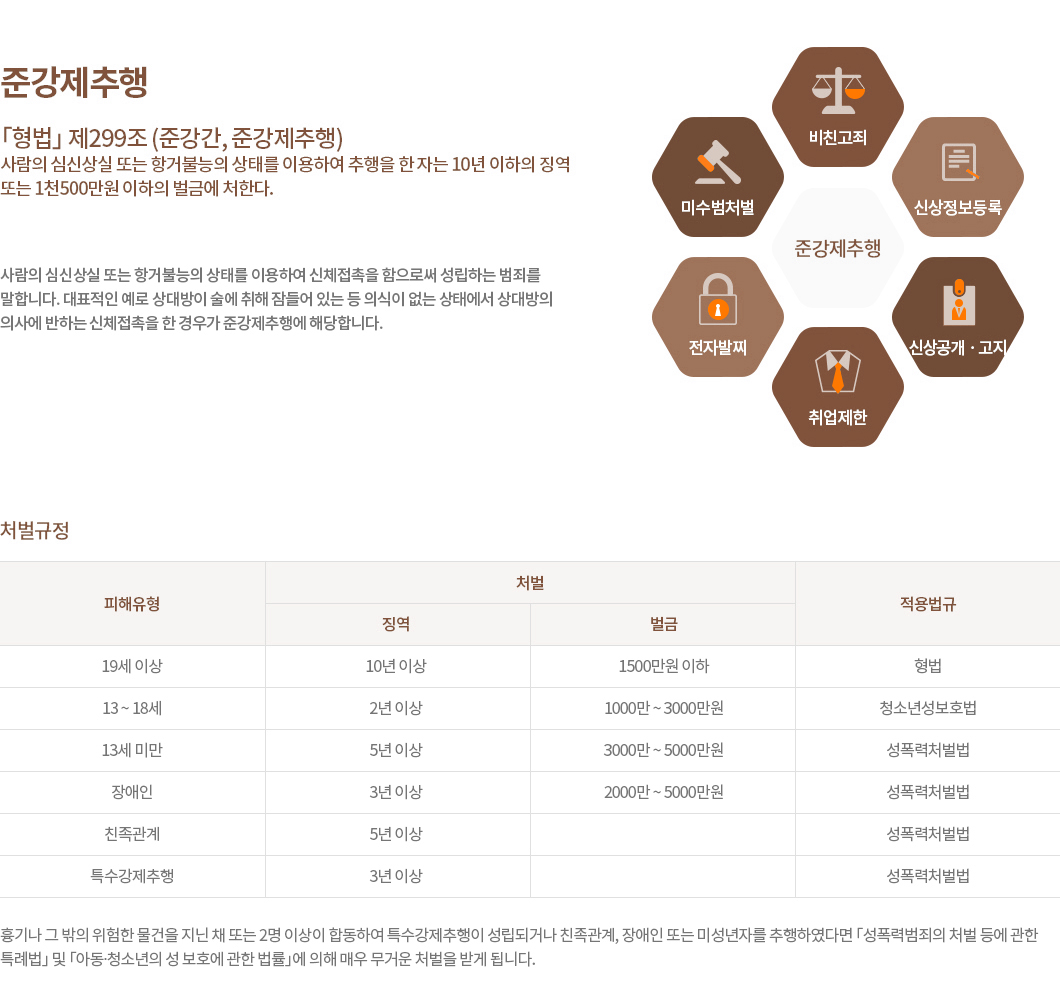 준강제추행

「형법」 제299조 (준강간, 준강제추행)
사람의 심신상실 또는 항거불능의 상태를 이용하여 추행을 한 자는 10년 이하의 징역 또는 1천500만원 이하의 벌금에 처한다.

사람의 심신상실 또는 항거불능의 상태를 이용하여 신체접촉을 함으로써 성립하는 범죄를 말합니다. 대표적인 예로 상대방이 술에 취해 잠들어 있는 등 의식이 없는 상태에서 상대방의 의사에 반하는 신체접촉을 한 경우가 준강제추행에 해당합니다.

비친고죄
미수범처벌
신상정보등록
준강제추행
전자발찌
신상공개 · 고지
취업제한

처벌규정

| 피해유형 | 처벌 | | 적용법규 |
|---|---|---|---|
| | 징역 | 벌금 | |
| 19세 이상 | 10년 이상 | 1500만원 이하 | 형법 |
| 13 ~ 18세 | 2년 이상 | 1000만 ~ 3000만원 | 청소년성보호법 |
| 13세 미만 | 5년 이상 | 3000만 ~ 5000만원 | 성폭력처벌법 |
| 장애인 | 3년 이상 | 2000만 ~ 5000만원 | 성폭력처벌법 |
| 친족관계 | 5년 이상 | | 성폭력처벌법 |
| 특수강제추행 | 3년 이상 | | 성폭력처벌법 |

흉기나 그 밖의 위험한 물건을 지닌 채 또는 2명 이상이 합동하여 특수강제추행이 성립되거나 친족관계, 장애인 또는 미성년자를 추행하였다면 「성폭력범죄의 처벌 등에 관한 특례법」 및 「아동·청소년의 성 보호에 관한 법률」에 의해 매우 무거운 처벌을 받게 됩니다.